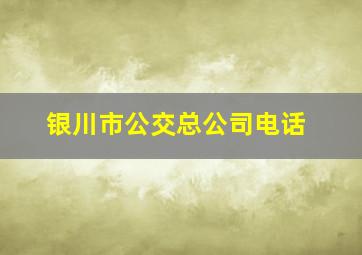 银川市公交总公司电话